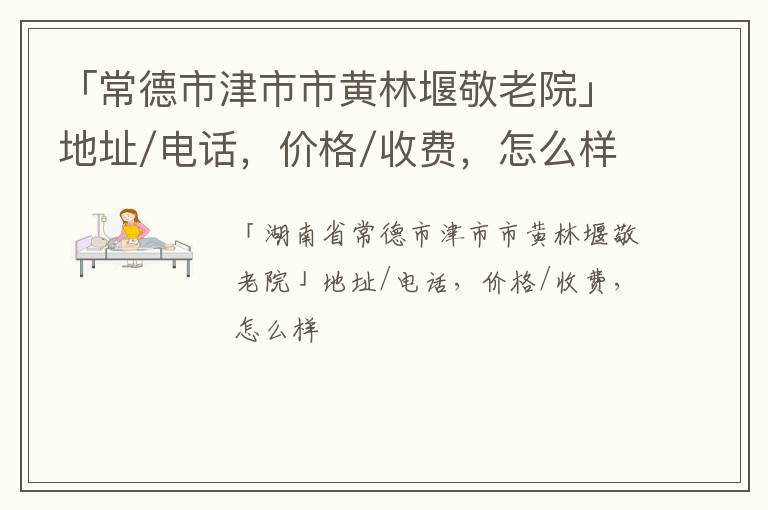 「常德市津市市黄林堰敬老院」地址/电话，价格/收费，怎么样

「湖南省常德市津市市黄林堰敬老院」地址/电话，价格/收费，怎么样